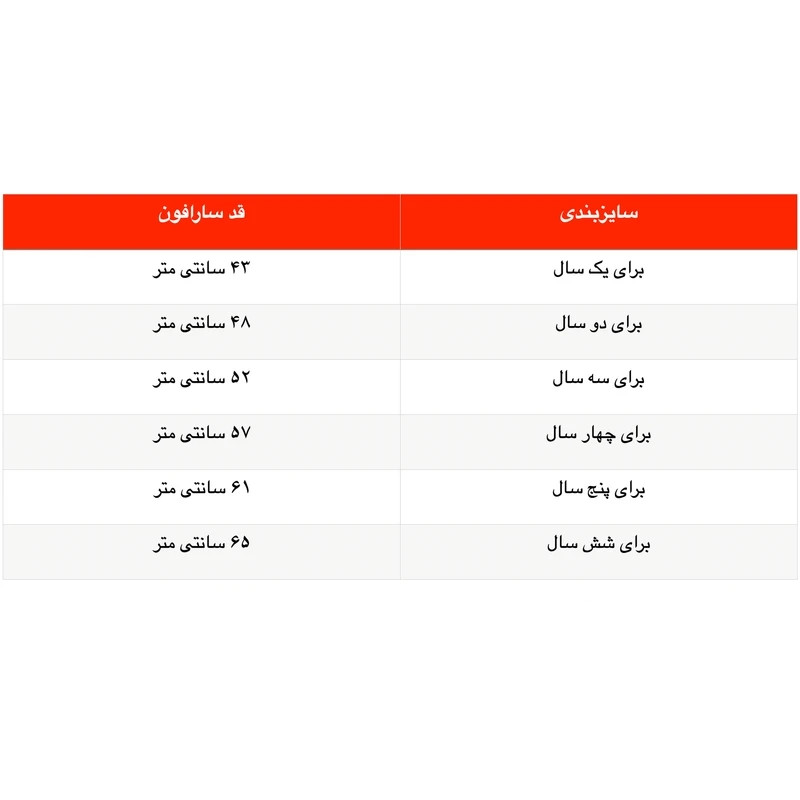 | سایزبندی | قد سارافون |
|---|---|
| برای یک سال | ۴۳ سانتی متر |
| برای دو سال | ۴۸ سانتی متر |
| برای سه سال | ۵۲ سانتی متر |
| برای چهار سال | ۵۷ سانتی متر |
| برای پنج سال | ۶۱ سانتی متر |
| برای شش سال | ۶۵ سانتی متر |